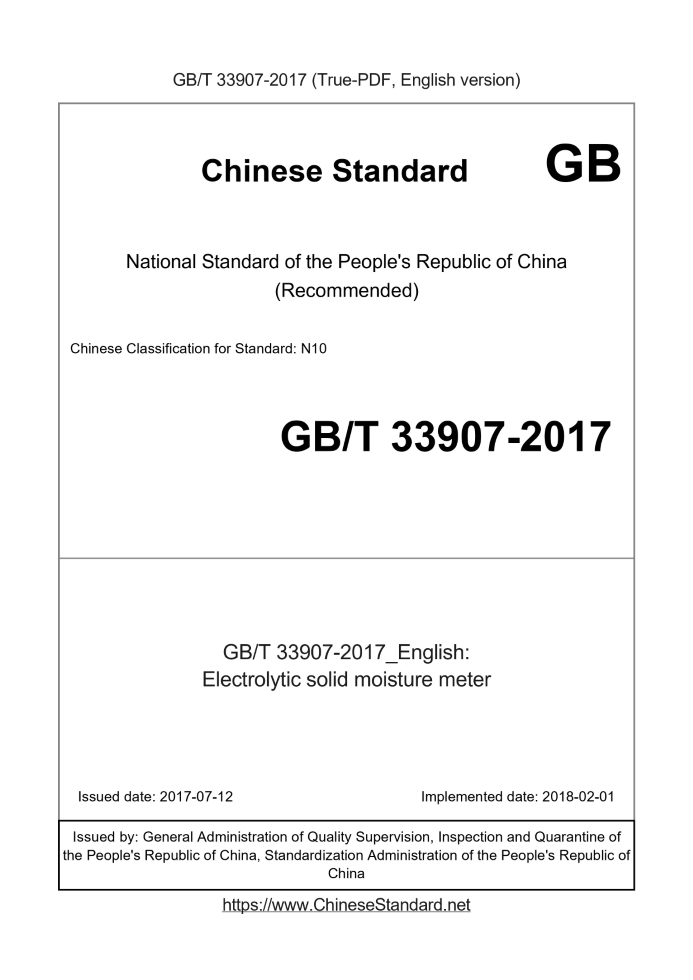 GB/T 33907-2017 (True-PDF, English version)

Chinese Standard GB

National Standard of the People's Republic of China
(Recommended)

Chinese Classification for Standard: N10

GB/T 33907-2017

GB/T 33907-2017_English:
Electrolytic solid moisture meter

Issued date: 2017-07-12

Implemented date: 2018-02-01

Issued by: General Administration of Quality Supervision, Inspection and Quarantine of the People's Republic of China, Standardization Administration of the People's Republic of China

https://www.ChineseStandard.net